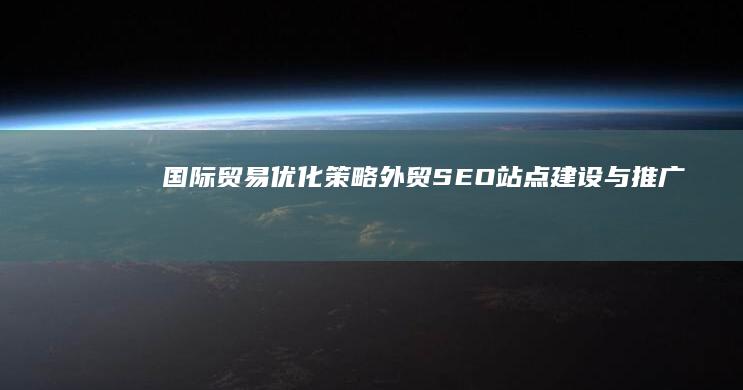 国际贸易优化策略外贸SEO站点建设与推广